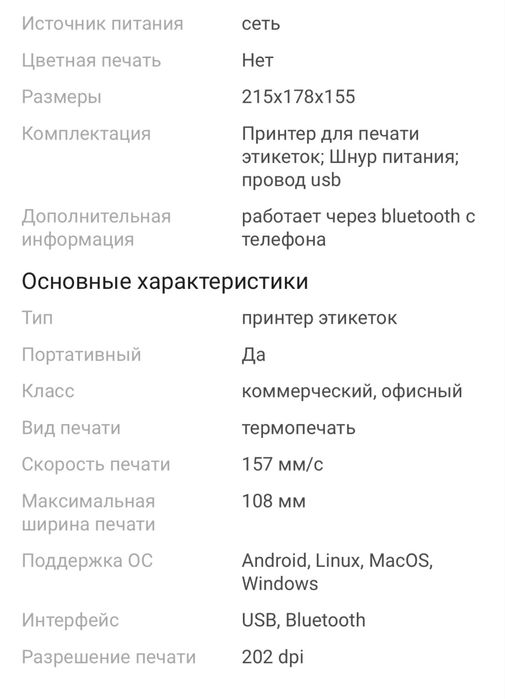 | | |
|---|---|
| Источник питания | сеть |
| Цветная печать | Нет |
| Размеры | 215x178x155 |
| Комплектация | Принтер для печати этикеток; Шнур питания; провод usb |
| Дополнительная информация | работает через bluetooth с телефона |

Основные характеристики

| | |
|---|---|
| Тип | принтер этикеток |
| Портативный | Да |
| Класс | коммерческий, офисный |
| Вид печати | термопечать |
| Скорость печати | 157 мм/с |
| Максимальная ширина печати | 108 мм |
| Поддержка ОС | Android, Linux, MacOS, Windows |
| Интерфейс | USB, Bluetooth |
| Разрешение печати | 202 dpi |